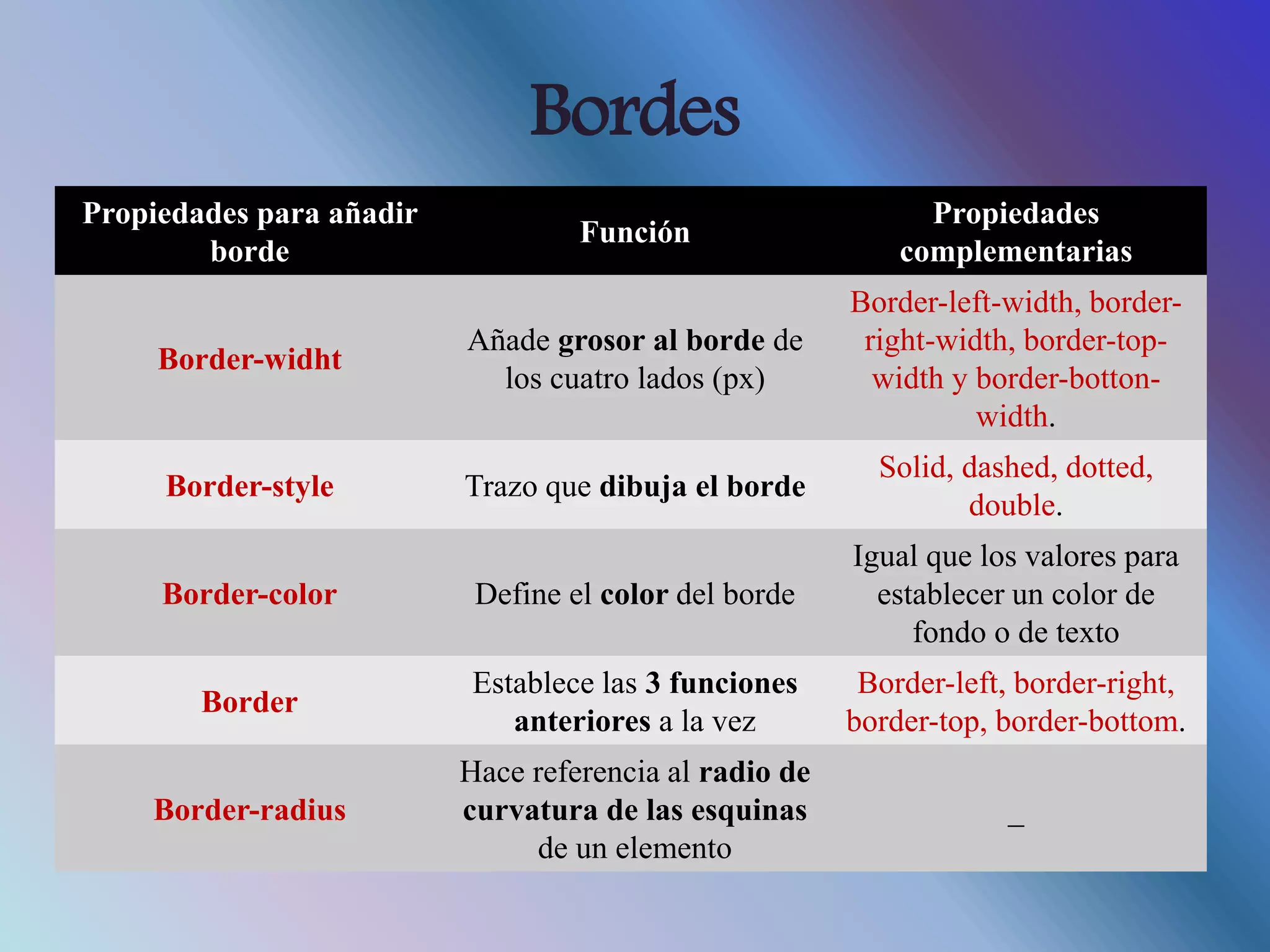 Bordes

| Propiedades para añadir borde | Función | Propiedades complementarias |
|---|---|---|
| Border-widht | Añade grosor al borde de los cuatro lados (px) | Border-left-width, border-right-width, border-top-width y border-botton-width. |
| Border-style | Trazo que dibuja el borde | Solid, dashed, dotted, double. |
| Border-color | Define el color del borde | Igual que los valores para establecer un color de fondo o de texto |
| Border | Establece las 3 funciones anteriores a la vez | Border-left, border-right, border-top, border-bottom. |
| Border-radius | Hace referencia al radio de curvatura de las esquinas de un elemento | _ |